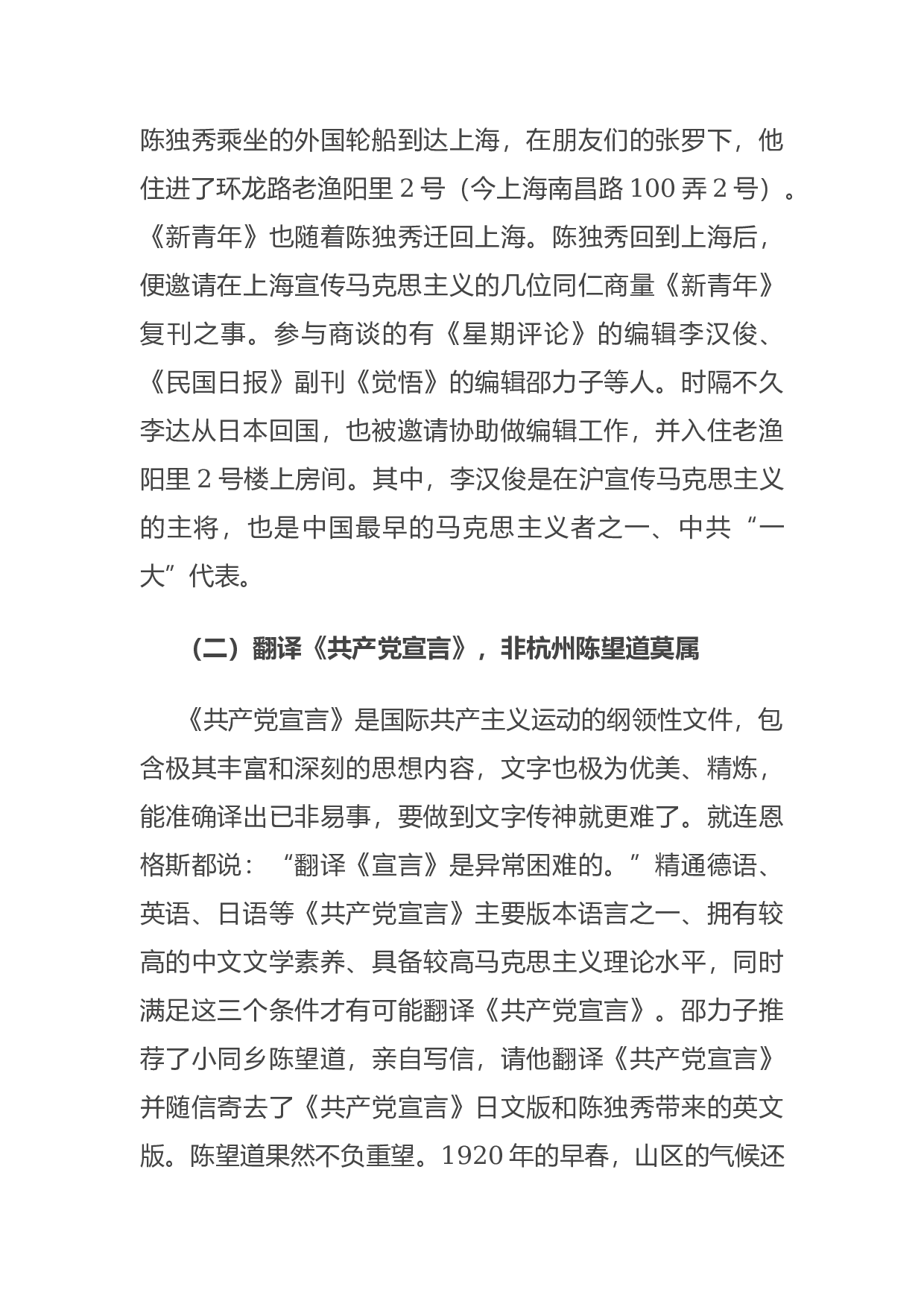 陈独秀乘坐的外国轮船到达上海，在朋友们的张罗下，他住进了环龙路老渔阳里 2 号（今上海南昌路 100 弄 2 号）。《新青年》也随着陈独秀迁回上海。陈独秀回到上海后，便邀请在上海宣传马克思主义的几位同仁商量《新青年》复刊之事。参与商谈的有《星期评论》的编辑李汉俊、《民国日报》副刊《觉悟》的编辑邵力子等人。时隔不久李达从日本回国，也被邀请协助做编辑工作，并入住老渔阳里 2 号楼上房间。其中，李汉俊是在沪宣传马克思主义的主将，也是中国最早的马克思主义者之一、中共“一大”代表。

（二）翻译《共产党宣言》，非杭州陈望道莫属

《共产党宣言》是国际共产主义运动的纲领性文件，包含极其丰富和深刻的思想内容，文字也极为优美、精炼，能准确译出已非易事，要做到文字传神就更难了。就连恩格斯都说：“翻译《宣言》是异常困难的。”精通德语、英语、日语等《共产党宣言》主要版本语言之一、拥有较高的中文文学素养、具备较高马克思主义理论水平，同时满足这三个条件才有可能翻译《共产党宣言》。邵力子推荐了小同乡陈望道，亲自写信，请他翻译《共产党宣言》并随信寄去了《共产党宣言》日文版和陈独秀带来的英文版。陈望道果然不负重望。1920 年的早春，山区的气候还